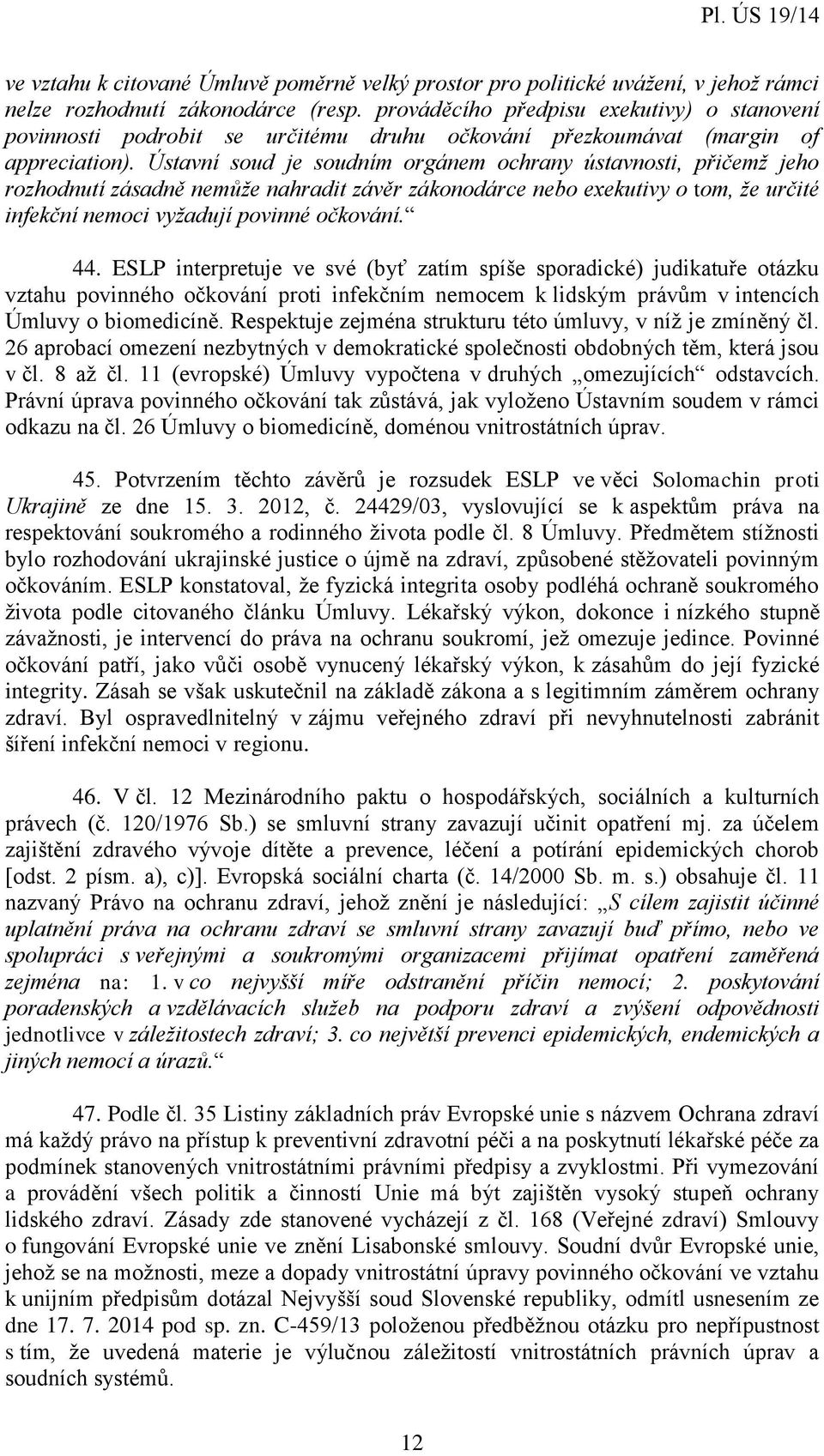 Pl. ÚS 19/14

ve vztahu k citované Úmluvě poměrně velký prostor pro politické uvážení, v jehož rámci nelze rozhodnutí zákonodárce (resp. prováděcího předpisu exekutivy) o stanovení povinnosti podrobit se určitému druhu očkování přezkoumávat (margin of appreciation). Ústavní soud je soudním orgánem ochrany ústavnosti, přičemž jeho rozhodnutí zásadně nemůže nahradit závěr zákonodárce nebo exekutivy o tom, že určité infekční nemoci vyžadují povinné očkování.“

44. ESLP interpretuje ve své (byť zatím spíše sporadické) judikatuře otázku vztahu povinného očkování proti infekčním nemocem k lidským právům v intencích Úmluvy o biomedicíně. Respektuje zejména strukturu této úmluvy, v níž je zmíněný čl. 26 aprobací omezení nezbytných v demokratické společnosti obdobných těm, která jsou v čl. 8 až čl. 11 (evropské) Úmluvy vypočtena v druhých „omezujících“ odstavcích. Právní úprava povinného očkování tak zůstává, jak vyloženo Ústavním soudem v rámci odkazu na čl. 26 Úmluvy o biomedicíně, doménou vnitrostátních úprav.

45. Potvrzením těchto závěrů je rozsudek ESLP ve věci Solomachin proti Ukrajině ze dne 15. 3. 2012, č. 24429/03, vyslovující se k aspektům práva na respektování soukromého a rodinného života podle čl. 8 Úmluvy. Předmětem stížnosti bylo rozhodování ukrajinské justice o újmě na zdraví, způsobené stěžovateli povinným očkováním. ESLP konstatoval, že fyzická integrita osoby podléhá ochraně soukromého života podle citovaného článku Úmluvy. Lékařský výkon, dokonce i nízkého stupně závažnosti, je intervencí do práva na ochranu soukromí, jež omezuje jedince. Povinné očkování patří, jako vůči osobě vynucený lékařský výkon, k zásahům do její fyzické integrity. Zásah se však uskutečnil na základě zákona a s legitimním záměrem ochrany zdraví. Byl ospravedlnitelný v zájmu veřejného zdraví při nevyhnutelnosti zabránit šíření infekční nemoci v regionu.

46. V čl. 12 Mezinárodního paktu o hospodářských, sociálních a kulturních právech (č. 120/1976 Sb.) se smluvní strany zavazují učinit opatření mj. za účelem zajištění zdravého vývoje dítěte a prevence, léčení a potírání epidemických chorob [odst. 2 písm. a), c)]. Evropská sociální charta (č. 14/2000 Sb. m. s.) obsahuje čl. 11 nazvaný Právo na ochranu zdraví, jehož znění je následující: „S cílem zajistit účinné uplatnění práva na ochranu zdraví se smluvní strany zavazují buď přímo, nebo ve spolupráci s veřejnými a soukromými organizacemi přijímat opatření zaměřená zejména na: 1. v co nejvyšší míře odstranění příčin nemocí; 2. poskytování poradenských a vzdělávacích služeb na podporu zdraví a zvýšení odpovědnosti jednotlivce v záležitostech zdraví; 3. co největší prevenci epidemických, endemických a jiných nemocí a úrazů.“

47. Podle čl. 35 Listiny základních práv Evropské unie s názvem Ochrana zdraví má každý právo na přístup k preventivní zdravotní péči a na poskytnutí lékařské péče za podmínek stanovených vnitrostátními právními předpisy a zvyklostmi. Při vymezování a provádění všech politik a činností Unie má být zajištěn vysoký stupeň ochrany lidského zdraví. Zásady zde stanovené vycházejí z čl. 168 (Veřejné zdraví) Smlouvy o fungování Evropské unie ve znění Lisabonské smlouvy. Soudní dvůr Evropské unie, jehož se na možnosti, meze a dopady vnitrostátní úpravy povinného očkování ve vztahu k unijním předpisům dotázal Nejvyšší soud Slovenské republiky, odmítl usnesením ze dne 17. 7. 2014 pod sp. zn. C-459/13 položenou předběžnou otázku pro nepřípustnost s tím, že uvedená materie je výlučnou záležitostí vnitrostátních právních úprav a soudních systémů.

12